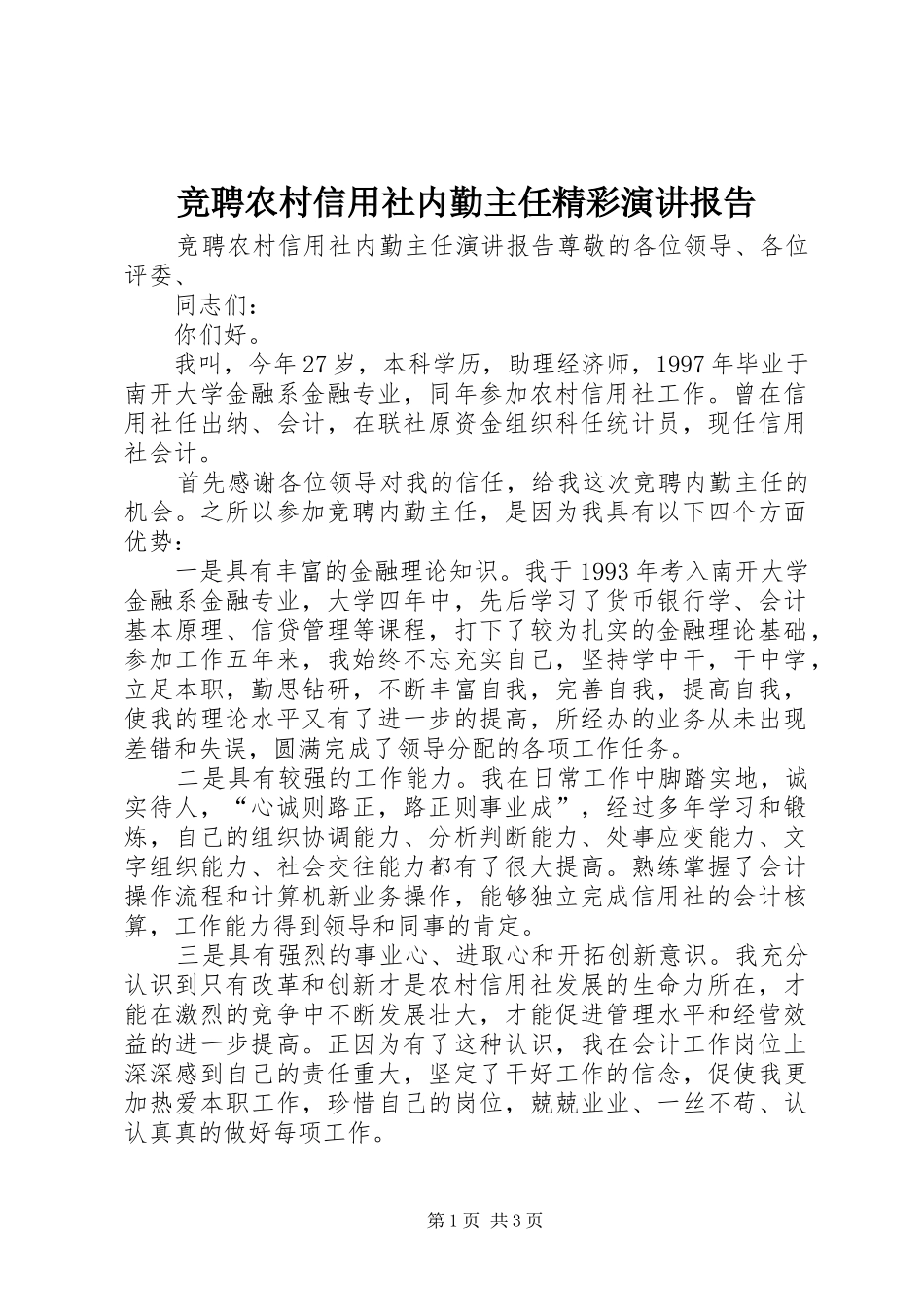 竞聘农村信用社内勤主任精彩演讲报告

竞聘农村信用社内勤主任演讲报告尊敬的各位领导、各位评委、

同志们：

你们好。

我叫，今年27岁，本科学历，助理经济师，1997年毕业于南开大学金融系金融专业，同年参加农村信用社工作。曾在信用社任出纳、会计，在联社原资金组织科任统计员，现任信用社会计。

首先感谢各位领导对我的信任，给我这次竞聘内勤主任的机会。之所以参加竞聘内勤主任，是因为我具有以下四个方面优势：

一是具有丰富的金融理论知识。我于1993年考入南开大学金融系金融专业，大学四年中，先后学习了货币银行学、会计基本原理、信贷管理等课程，打下了较为扎实的金融理论基础，参加工作五年来，我始终不忘充实自己，坚持学中干，干中学，立足本职，勤思钻研，不断丰富自我，完善自我，提高自我，使我的理论水平又有了进一步的提高，所经办的业务从未出现差错和失误，圆满完成了领导分配的各项工作任务。

二是具有较强的工作能力。我在日常工作中脚踏实地，诚实待人，“心诚则路正，路正则事业成”，经过多年学习和锻炼，自己的组织协调能力、分析判断能力、处事应变能力、文字组织能力、社会交往能力都有了很大提高。熟练掌握了会计操作流程和计算机新业务操作，能够独立完成信用社的会计核算，工作能力得到领导和同事的肯定。

三是具有强烈的事业心、进取心和开拓创新意识。我充分认识到只有改革和创新才是农村信用社发展的生命力所在，才能在激烈的竞争中不断发展壮大，才能促进管理水平和经营效益的进一步提高。正因为有了这种认识，我在会计工作岗位上深深感到自己的责任重大，坚定了干好工作的信念，促使我更加热爱本职工作，珍惜自己的岗位，兢兢业业、一丝不苟、认认真真的做好每项工作。

第1页 共3页